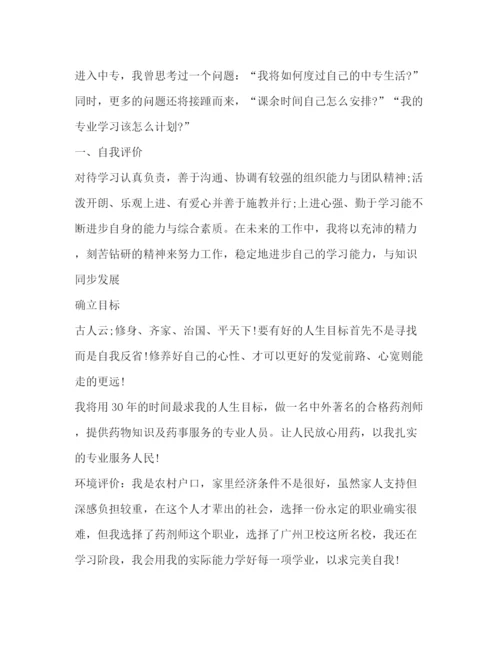 进入中专，我曾思考过一个问题：“我将如何度过自己的中专生活?”同时，更多的问题还将接踵而来，“课余时间自己怎么安排?”“我的专业学习该怎么计划?”

一、自我评价

对待学习认真负责，善于沟通、协调有较强的组织能力与团队精神;活泼开朗、乐观上进、有爱心并善于施教并行;上进心强、勤于学习能不断进步自身的能力与综合素质。在未来的工作中，我将以充沛的精力，刻苦钻研的精神来努力工作，稳定地进步自己的学习能力，与知识同步发展

确立目标

古人云;修身、齐家、治国、平天下!要有好的人生目标首先不是寻找而是自我反省!修养好自己的心性、才可以更好的发觉前路、心宽则能走的更远!

我将用30年的时间最求我的人生目标，做一名中外著名的合格药剂师，提供药物知识及药事服务的专业人员。让人民放心用药，以我扎实的专业服务人民!

环境评价：我是农村户口，家里经济条件不是很好，虽然家人支持但深感负担较重，在这个人才辈出的社会，选择一份永定的职业确实很难，但我选择了药剂师这个职业，选择了广州卫校这所名校，我还在学习阶段，我会用我的实际能力学好每一项学业，以求完美自我!